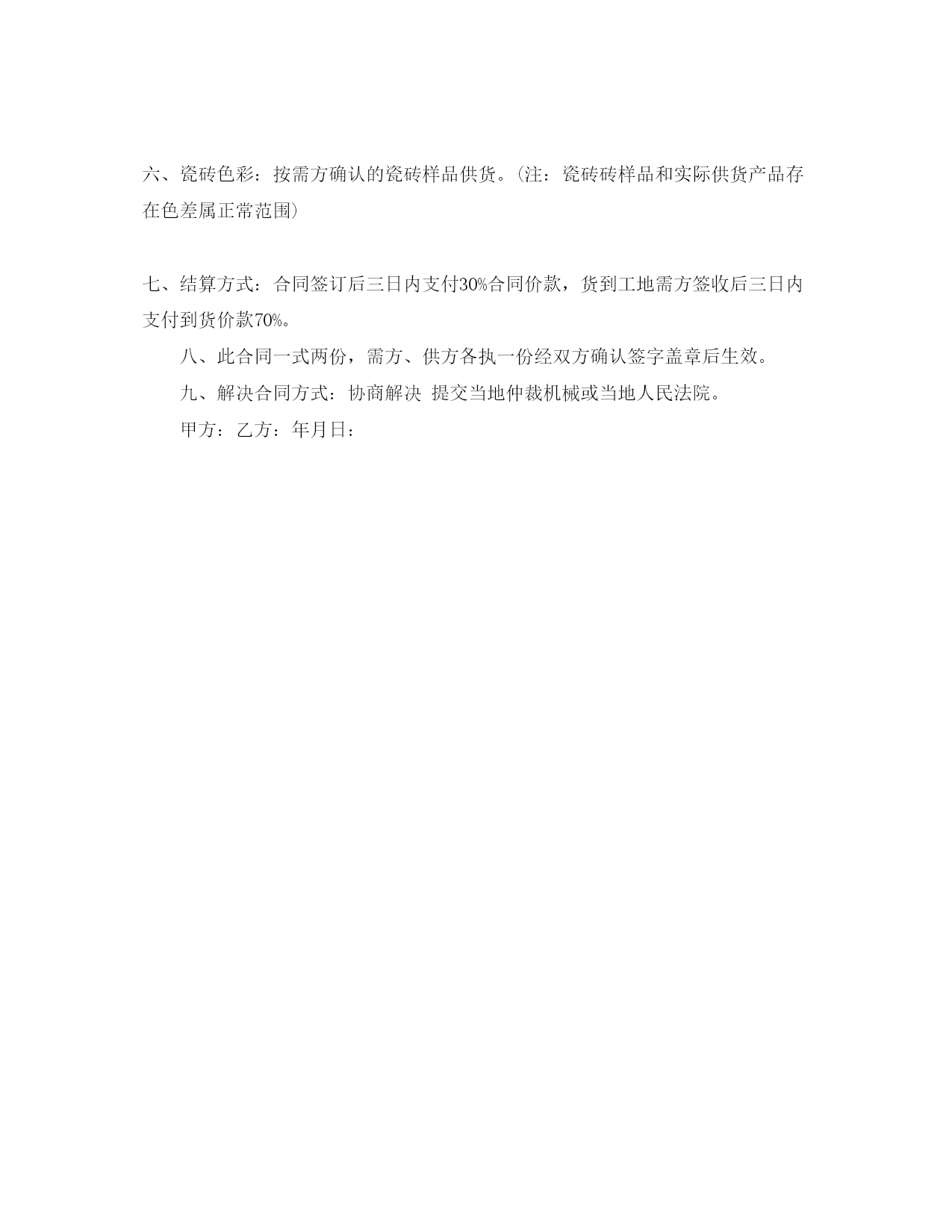 六、瓷砖色彩：按需方确认的瓷砖样品供货。（注：瓷砖砖样品和实际供货产品存在色差属正常范围）

七、结算方式：合同签订后三日内支付30%合同价款，货到工地需方签收后三日内支付到货价款70%。

八、此合同一式两份，需方、供方各执一份经双方确认签字盖章后生效。

九、解决合同方式：协商解决 提交当地仲裁机械或当地人民法院。

甲方：乙方：年月日：